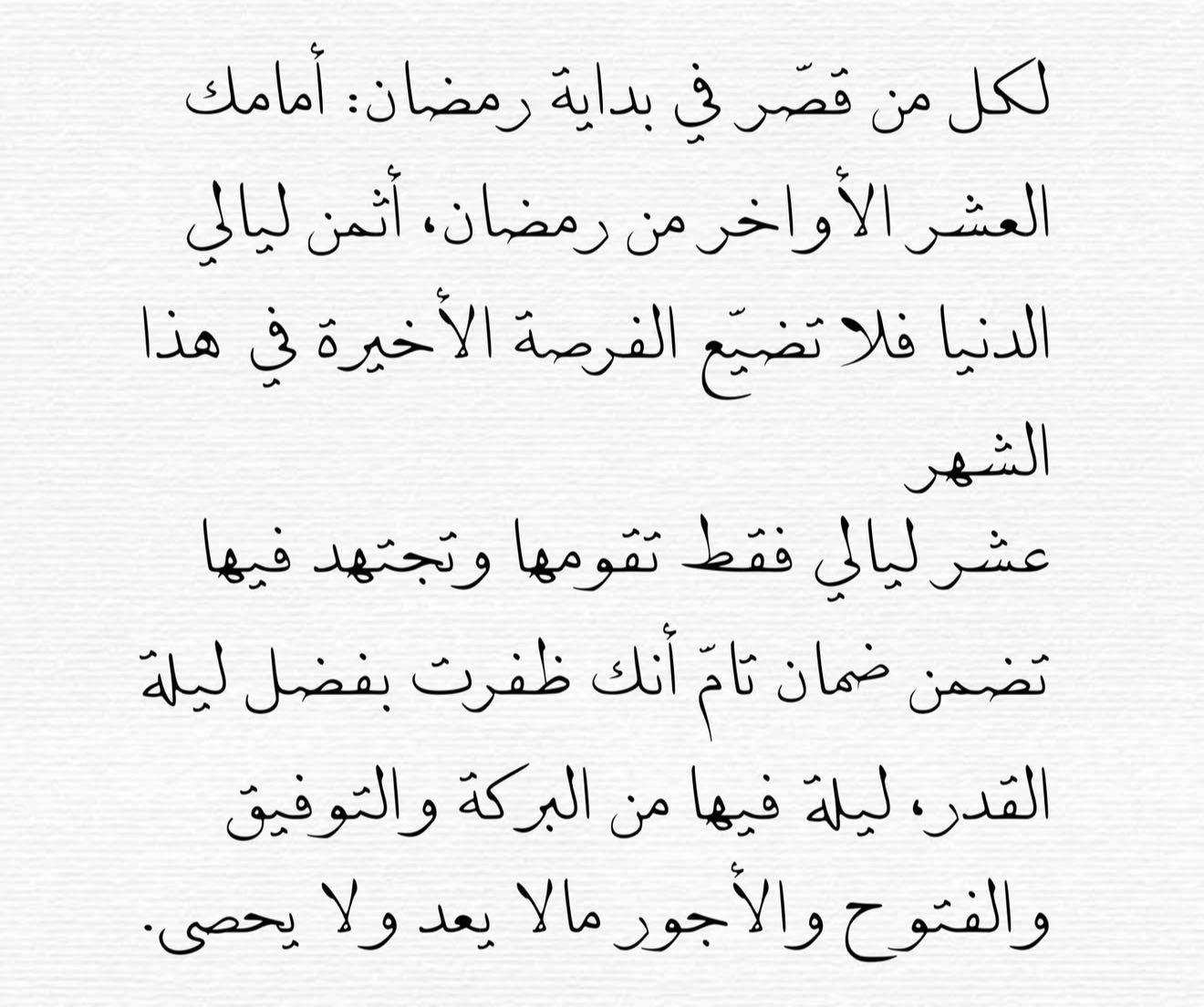 لكل من قصّر في بداية رمضان: أمامك العشر الأواخر من رمضان، أثمن ليالي الدنيا فلا تضيّع الفرصة الأخيرة في هذا الشهر

عشر ليالي فقط تقومها وتجتهد فيها تضمن ضمان تامّ أنك ظفرت بفضل ليلة القدر، ليلة فيها من البركة والتوفيق والفتوح والأجور مالا يعد ولا يحصى.